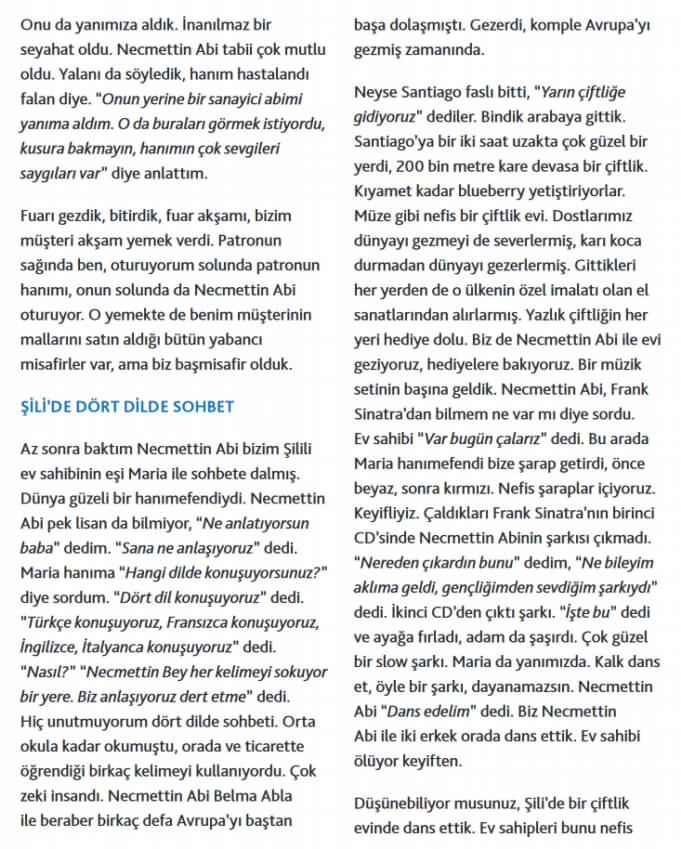 Onu da yanımıza aldık. İnanılmaz bir seyahat oldu. Necmettin Abi tabii çok mutlu oldu. Yalanı da söyledik, hanım hastalandı falan diye. "Onun yerine bir sanayici abimi yanıma aldım. O da buraları görmek istiyordu, kusura bakmayın, hanımın çok sevgileri saygıları var" diye anlattım.

Fuarı gezdik, bitirdik, fuar akşamı, bizim müşteri akşam yemek verdi. Patronun sağında ben, oturuyorum solunda patronun hanımı, onun solunda da Necmettin Abi oturuyor. O yemekte de benim müşterinin mallarını satın aldığı bütün yabancı misafirler var, ama biz başmisafir olduk.

ŞİLİ'DE DÖRT DİLDE SOHBET

Az sonra baktım Necmettin Abi bizim Şilili ev sahibinin eşi Maria ile sohbete dalmış. Dünya güzeli bir hanımefendiydi. Necmettin Abi pek lisan da bilmiyor, "Ne anlatıyorsun baba" dedim. "Sana ne anlaşıyoruz" dedi. Maria hanıma "Hangi dilde konuşuyorsunuz?" diye sordum. "Dört dil konuşuyoruz" dedi. "Türkçe konuşuyoruz, Fransızca konuşuyoruz, İngilizce, İtalyanca konuşuyoruz" dedi. "Nasıl?" "Necmettin Bey her kelimeyi sokuyor bir yere. Biz anlaşıyoruz dert etme" dedi. Hiç unutmuyorum dört dilde sohbeti. Orta okula kadar okumuştu, orada ve ticarette öğrendiği birkaç kelimeyi kullanıyordu. Çok zeki insandı. Necmettin Abi Belma Abla ile beraber birkaç defa Avrupa'yı baştan başa dolaşmıştı. Gezerdi, komple Avrupa'yı gezmiş zamanında.

Neyse Santiago faslı bitti, "Yarın çiftliğe gidiyoruz" dediler. Bindik arabaya gittik. Santiago'ya bir iki saat uzakta çok güzel bir yerdi, 200 bin metre kare devasa bir çiftlik. Kıyamet kadar blueberry yetiştiriyorlar. Müze gibi nefis bir çiftlik evi. Dostlarımız dünyayı gezmeyi de severlermiş, karı koca durmadan dünyayı gezerlermiş. Gittikleri her yerden de o ülkenin özel imalatı olan el sanatlarından alırlarmış. Yazlık çiftliğin her yeri hediye dolu. Biz de Necmettin Abi ile evi geziyoruz, hediyelere bakıyoruz. Bir müzik setinin başına geldik. Necmettin Abi, Frank Sinatra'dan bilmem ne var mı diye sordu. Ev sahibi "Var bugün çalarız" dedi. Bu arada Maria hanımefendi bize şarap getirdi, önce beyaz, sonra kırmızı. Nefis şaraplar içiyoruz. Keyifliyiz. Çaldıkları Frank Sinatra'nın birinci CD'sinde Necmettin Abinin şarkısı çıkmadı. "Nereden çıkardın bunu" dedim, "Ne bileyim aklıma geldi, gençliğimden sevdiğim şarkıydı" dedi. İkinci CD'den çıktı şarkı. "İşte bu" dedi ve ayağa fırladı, adam da şaşırdı. Çok güzel bir slow şarkı. Maria da yanımızda. Kalk dans et, öyle bir şarkı, dayanamazsın. Necmettin Abi "Dans edelim" dedi. Biz Necmettin Abi ile iki erkek orada dans ettik. Ev sahibi ölüyor keyiften.

Düşünebiliyor musunuz, Şili'de bir çiftlik evinde dans ettik. Ev sahipleri bunu nefis